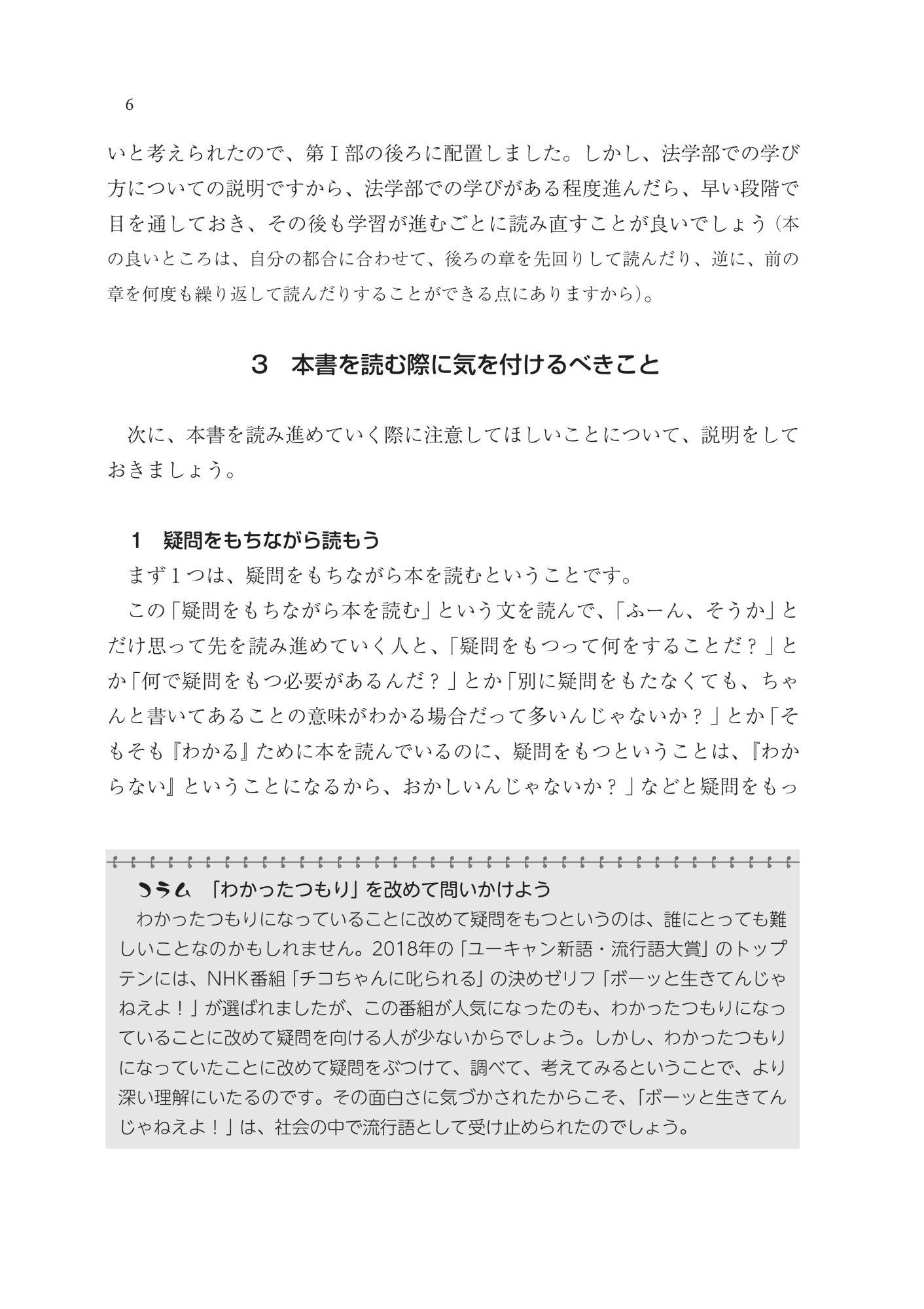 6

いと考えられたので、第Ⅰ部の後ろに配置しました。しかし、法学部での学び方についての説明ですから、法学部での学びがある程度進んだら、早い段階で目を通しておき、その後も学習が進むごとに読み直すことが良いでしょう（本の良いところは、自分の都合に合わせて、後ろの章を先回りして読んだり、逆に、前の章を何度も繰り返して読んだりすることができる点にありますから）。

3　本書を読む際に気を付けるべきこと

次に、本書を読み進めていく際に注意してほしいことについて、説明をしておきましょう。

1　疑問をもちながら読もう

まず1つは、疑問をもちながら本を読むということです。

この「疑問をもちながら本を読む」という文を読んで、「ふーん、そうか」とだけ思って先を読み進めていく人と、「疑問をもつって何をすることだ？」とか「何で疑問をもつ必要があるんだ？」とか「別に疑問をもたなくても、ちゃんと書いてあることの意味がわかる場合だって多いんじゃないか？」とか「そもそも『わかる』ために本を読んでいるのに、疑問をもつということは、『わからない』ということになるから、おかしいんじゃないか？」などと疑問をもっ

コラム　「わかったつもり」を改めて問いかけよう

わかったつもりになっていることに改めて疑問をもつというのは、誰にとっても難しいことなのかもしれません。2018年の「ユーキャン新語・流行語大賞」のトップテンには、NHK番組「チコちゃんに叱られる」の決めゼリフ「ボーッと生きてんじゃねえよ！」が選ばれましたが、この番組が人気になったのも、わかったつもりになっていることに改めて疑問を向ける人が少ないからでしょう。しかし、わかったつもりになっていたことに改めて疑問をぶつけて、調べて、考えてみるということで、より深い理解にいたるのです。その面白さに気づかされたからこそ、「ボーッと生きてんじゃねえよ！」は、社会の中で流行語として受け止められたのでしょう。